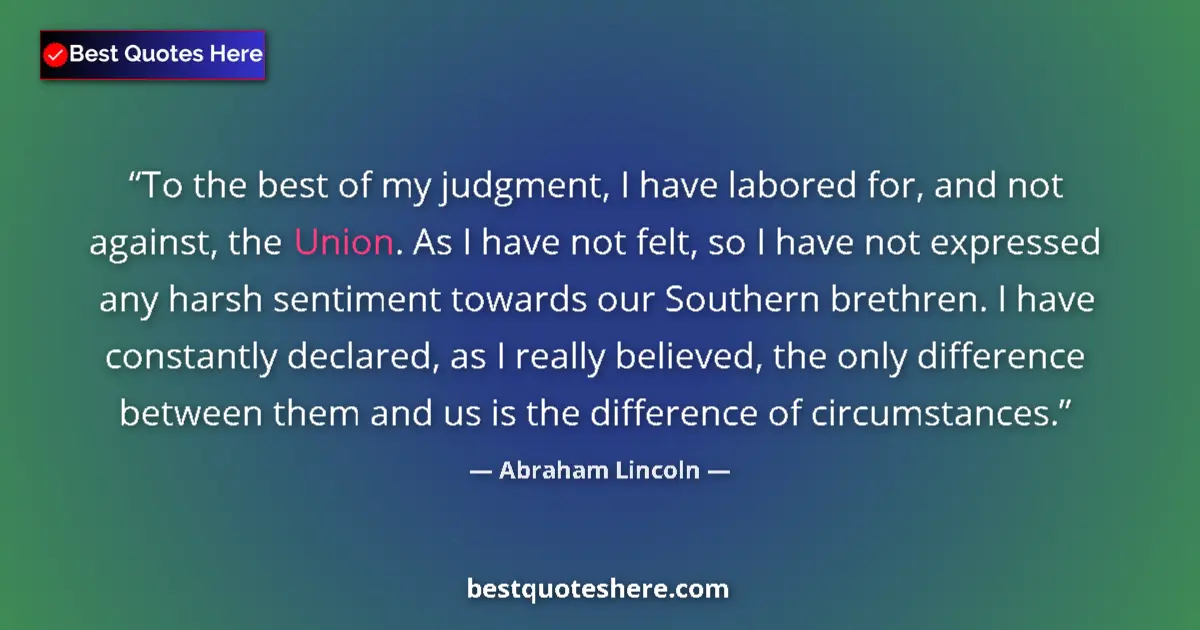 Best Quotes Here

“To the best of my judgment, I have labored for, and not against, the Union. As I have not felt, so I have not expressed any harsh sentiment towards our Southern brethren. I have constantly declared, as I really believed, the only difference between them and us is the difference of circumstances.”

— Abraham Lincoln —

bestquoteshere.com